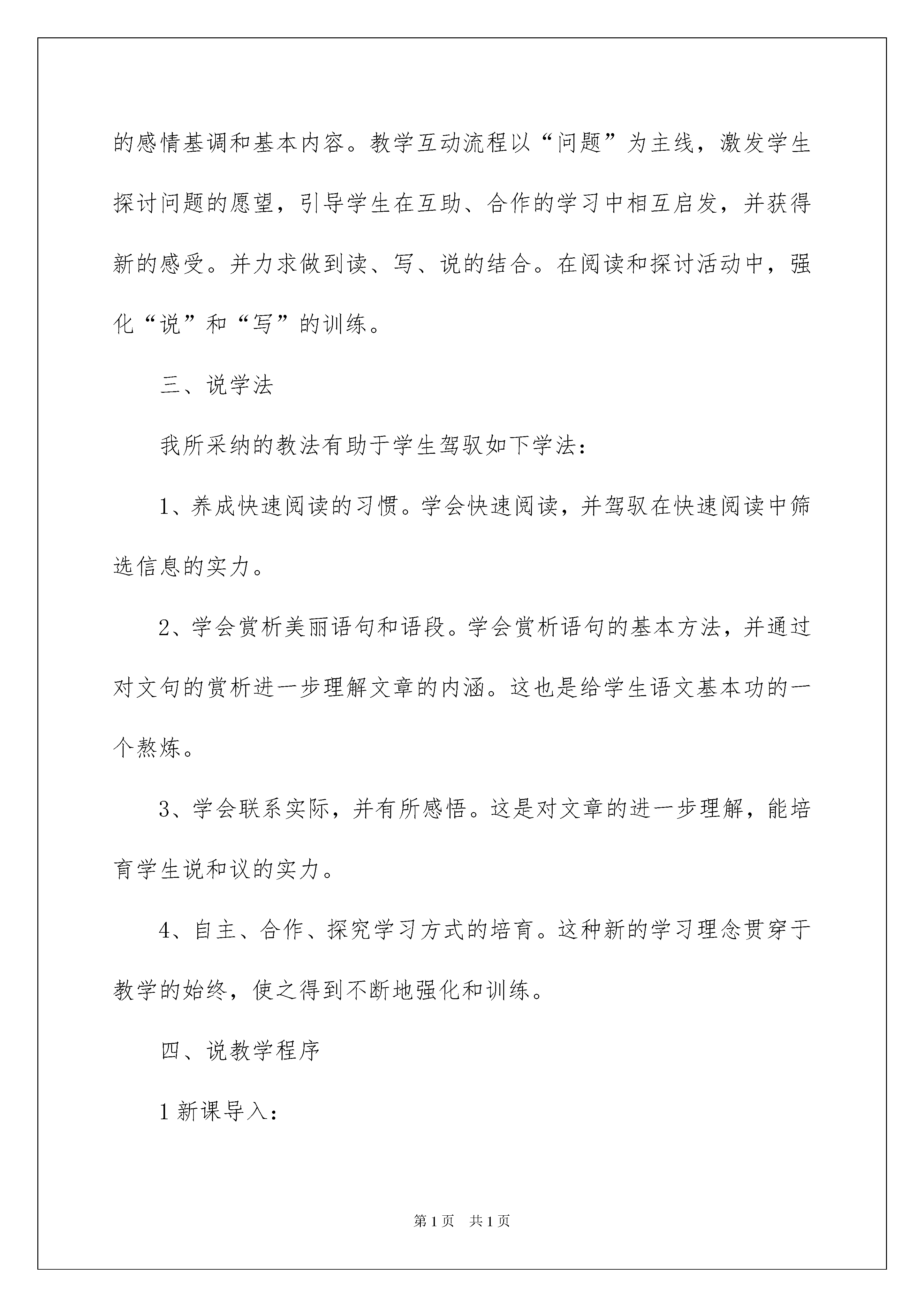 的感情基调和基本内容。教学互动流程以“问题”为主线，激发学生探讨问题的愿望，引导学生在互助、合作的学习中相互启发，并获得新的感受。并力求做到读、写、说的结合。在阅读和探讨活动中，强化“说”和“写”的训练。

三、说学法

我所采纳的教法有助于学生驾驭如下学法：

1、养成快速阅读的习惯。学会快速阅读，并驾驭在快速阅读中筛选信息的实力。

2、学会赏析美丽语句和语段。学会赏析语句的基本方法，并通过对文句的赏析进一步理解文章的内涵。这也是给学生语文基本功的一个熬炼。

3、学会联系实际，并有所感悟。这是对文章的进一步理解，能培育学生说和议的实力。

4、自主、合作、探究学习方式的培育。这种新的学习理念贯穿于教学的始终，使之得到不断地强化和训练。

四、说教学程序

1 新课导入：

第 1 页　共 1 页